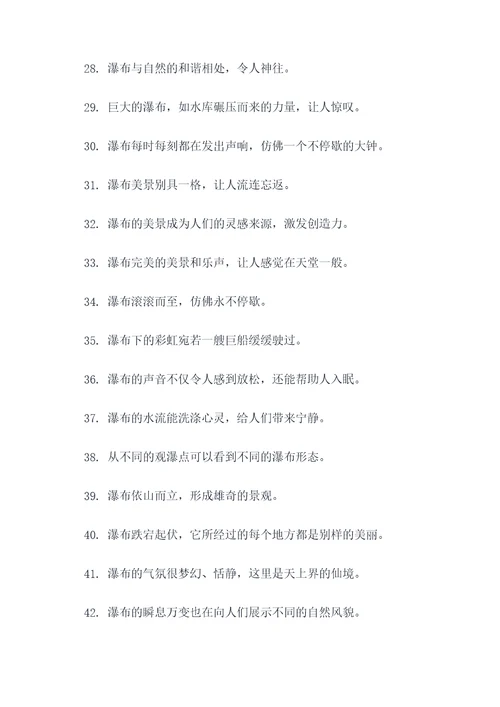 28. 瀑布与自然的和谐相处，令人神往。

29. 巨大的瀑布，如水库碾压而来的力量，让人惊叹。

30. 瀑布每时每刻都在发出声响，仿佛一个不停歇的大钟。

31. 瀑布美景别具一格，让人流连忘返。

32. 瀑布的美景成为人们的灵感来源，激发创造力。

33. 瀑布完美的美景和乐声，让人感觉在天堂一般。

34. 瀑布滚滚而至，仿佛永不停歇。

35. 瀑布下的彩虹宛若一艘巨船缓缓驶过。

36. 瀑布的声音不仅令人感到放松，还能帮助人入眠。

37. 瀑布的水流能洗涤心灵，给人们带来宁静。

38. 从不同的观瀑点可以看到不同的瀑布形态。

39. 瀑布依山而立，形成雄奇的景观。

40. 瀑布跌宕起伏，它所经过的每个地方都是别样的美丽。

41. 瀑布的气氛很梦幻、恬静，这里是天上界的仙境。

42. 瀑布的瞬息万变也在向人们展示不同的自然风貌。